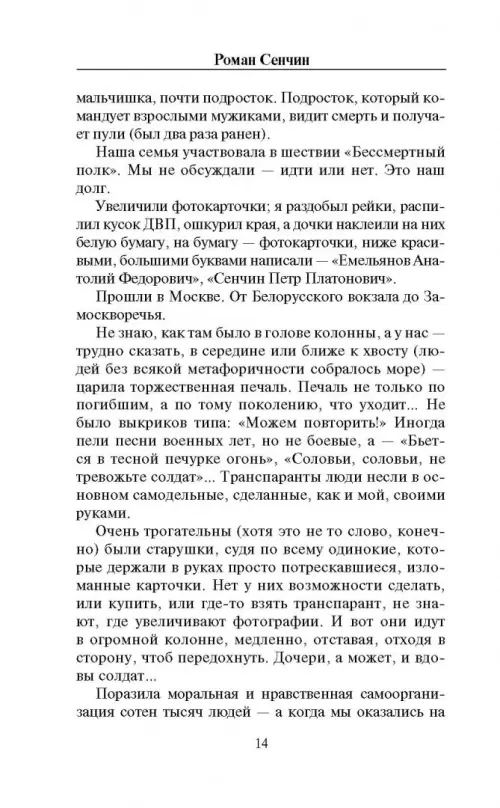 Роман Сенчин

мальчишка, почти подросток. Подросток, который командует взрослыми мужиками, видит смерть и получает пули (был два раза ранен).

Наша семья участвовала в шествии «Бессмертный полк». Мы не обсуждали — идти или нет. Это наш долг.

Увеличили фотокарточки; я раздобыл рейки, распилил кусок ДВП, ошкурил края, а дочки наклеили на них белую бумагу, на бумагу — фотокарточки, ниже красивыми, большими буквами написали — «Емельянов Анатолий Федорович», «Сенчин Петр Платонович».

Прошли в Москве. От Белорусского вокзала до Замоскворечья.

Не знаю, как там было в голове колонны, а у нас — трудно сказать, в середине или ближе к хвосту (людей без всякой метафоричности собралось море) — царила торжественная печаль. Печаль не только по погибшим, а по тому поколению, что уходит... Не было выкриков типа: «Можем повторить!» Иногда пели песни военных лет, но не боевые, а — «Бьется в тесной печурке огонь», «Соловьи, соловьи, не тревожьте солдат»... Транспаранты люди несли в основном самодельные, сделанные, как и мой, своими руками.

Очень трогательны (хотя это не то слово, конечно) были старушки, судя по всему одинокие, которые держали в руках просто потрескавшиеся, изломанные карточки. Нет у них возможности сделать, или купить, или где-то взять транспарант, не знают, где увеличивают фотографии. И вот они идут в огромной колонне, медленно, отставая, отходя в сторону, чтоб передохнуть. Дочери, а может, и вдовы солдат...

Поразила моральная и нравственная самоорганизация сотен тысяч людей — а когда мы оказались на

14